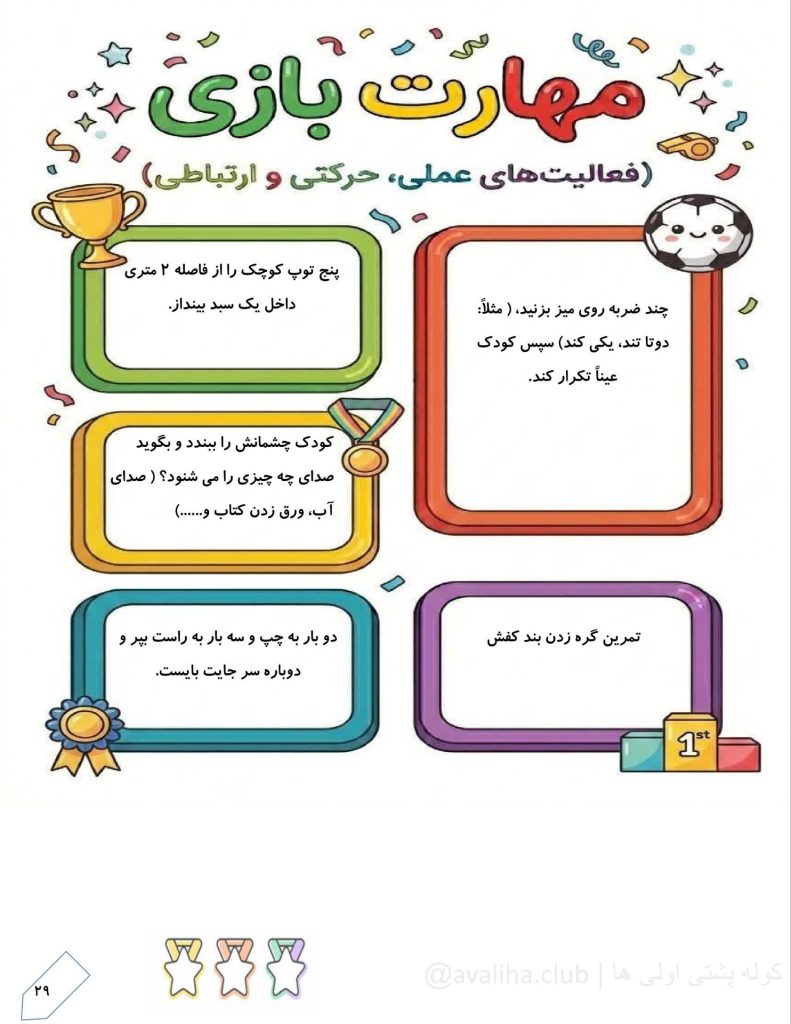 مهارت بازی

(فعالیت‌های عملی، حرکتی و ارتباطی)

چند ضربه روی میز بزنید، ( مثلاً: دوتا تند، یکی کند) سپس کودک عیناً تکرار کند.

پنج توپ کوچک را از فاصله ۲ متری داخل یک سبد بینداز.

کودک چشمانش را ببندد و بگوید صدای چه چیزی را می شنود؟ ( صدای آب، ورق زدن کتاب و......)

تمرین گره زدن بند کفش

دو بار به چپ و سه بار به راست بپر و دوباره سر جایت بایست.

1st

۲۹

کوله پشتی اولی ها | @avaliha.club